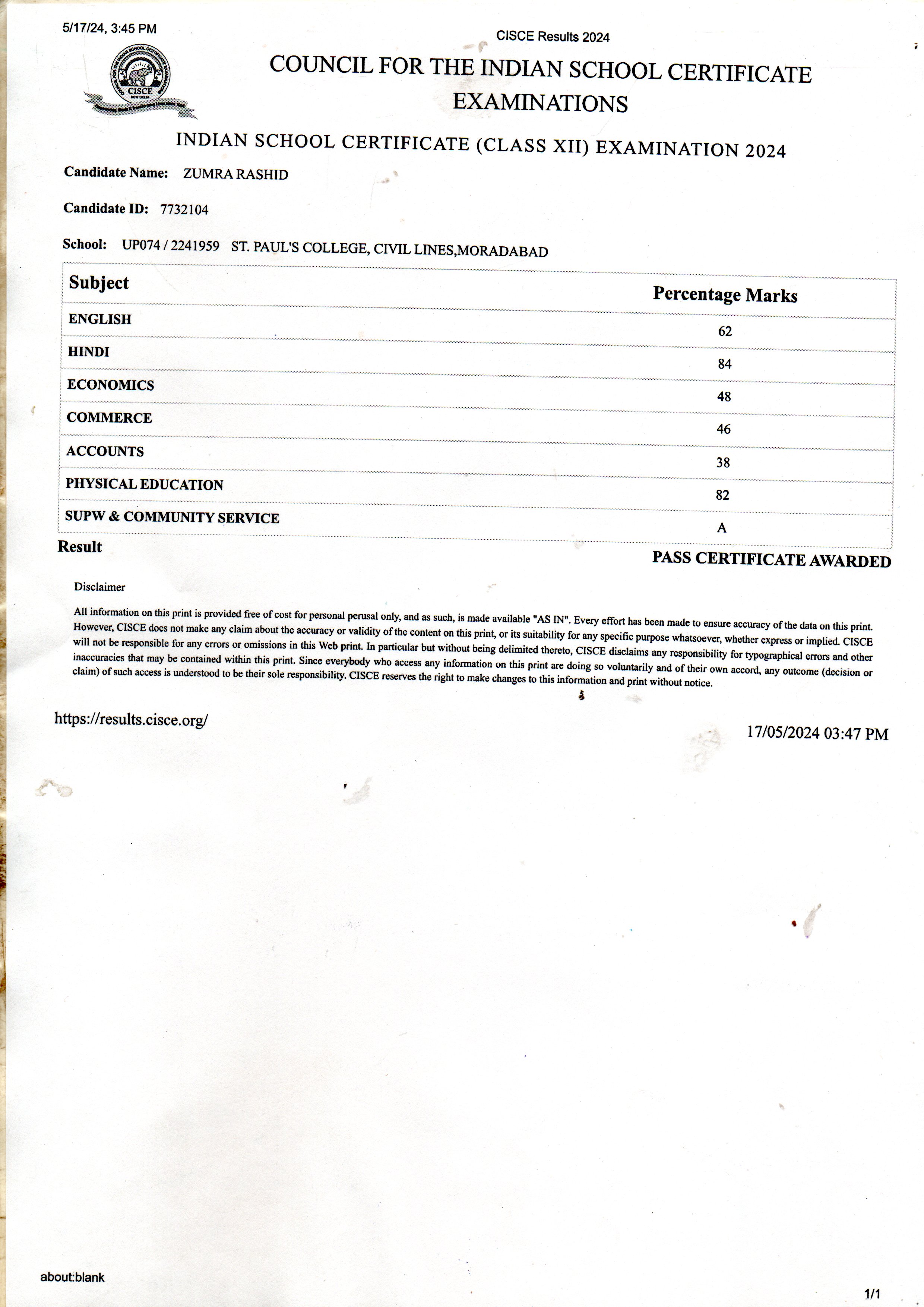 5/17/24, 3:45 PM

CISCE Results 2024

CISCE NEW DELHI

COUNCIL FOR THE INDIAN SCHOOL CERTIFICATE EXAMINATIONS

INDIAN SCHOOL CERTIFICATE (CLASS XII) EXAMINATION 2024

Candidate Name: ZUMRA RASHID

Candidate ID: 7732104

School: UP074 / 2241959 ST. PAUL'S COLLEGE, CIVIL LINES,MORADABAD

| Subject | Percentage Marks |
|---|---|
| ENGLISH | 62 |
| HINDI | 84 |
| ECONOMICS | 48 |
| COMMERCE | 46 |
| ACCOUNTS | 38 |
| PHYSICAL EDUCATION | 82 |
| SUPW & COMMUNITY SERVICE | A |

Result PASS CERTIFICATE AWARDED

Disclaimer

All information on this print is provided free of cost for personal perusal only, and as such, is made available "AS IN". Every effort has been made to ensure accuracy of the data on this print. However, CISCE does not make any claim about the accuracy or validity of the content on this print, or its suitability for any specific purpose whatsoever, whether express or implied. CISCE will not be responsible for any errors or omissions in this Web print. In particular but without being delimited thereto, CISCE disclaims any responsibility for typographical errors and other inaccuracies that may be contained within this print. Since everybody who access any information on this print are doing so voluntarily and of their own accord, any outcome (decision or claim) of such access is understood to be their sole responsibility. CISCE reserves the right to make changes to this information and print without notice.

https://results.cisce.org/

17/05/2024 03:47 PM

about:blank

1/1